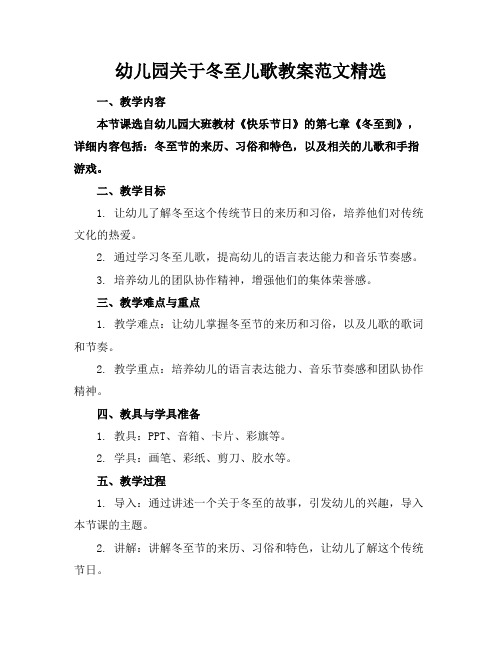 幼儿园关于冬至儿歌教案范文精选

一、教学内容

本节课选自幼儿园大班教材《快乐节日》的第七章《冬至到》，详细内容包括：冬至节的来历、习俗和特色，以及相关的儿歌和手指游戏。

二、教学目标

1. 让幼儿了解冬至这个传统节日的来历和习俗，培养他们对传统文化的热爱。

2. 通过学习冬至儿歌，提高幼儿的语言表达能力和音乐节奏感。

3. 培养幼儿的团队协作精神，增强他们的集体荣誉感。

三、教学难点与重点

1. 教学难点：让幼儿掌握冬至节的来历和习俗，以及儿歌的歌词和节奏。

2. 教学重点：培养幼儿的语言表达能力、音乐节奏感和团队协作精神。

四、教具与学具准备

1. 教具：PPT、音箱、卡片、彩旗等。

2. 学具：画笔、彩纸、剪刀、胶水等。

五、教学过程

1. 导入：通过讲述一个关于冬至的故事，引发幼儿的兴趣，导入本节课的主题。

2. 讲解：讲解冬至节的来历、习俗和特色，让幼儿了解这个传统节日。